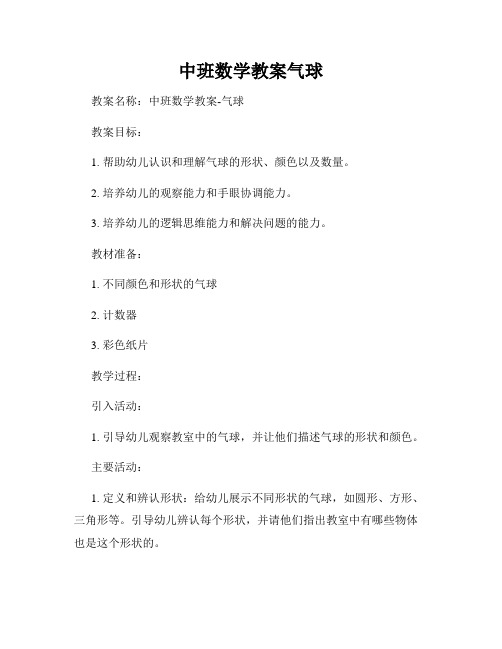 中班数学教案气球

教案名称：中班数学教案-气球

教案目标：

1. 帮助幼儿认识和理解气球的形状、颜色以及数量。

2. 培养幼儿的观察能力和手眼协调能力。

3. 培养幼儿的逻辑思维能力和解决问题的能力。

教材准备：

1. 不同颜色和形状的气球

2. 计数器

3. 彩色纸片

教学过程：

引入活动：

1. 引导幼儿观察教室中的气球，并让他们描述气球的形状和颜色。

主要活动：

1. 定义和辨认形状：给幼儿展示不同形状的气球，如圆形、方形、三角形等。引导幼儿辨认每个形状，并请他们指出教室中有哪些物体也是这个形状的。